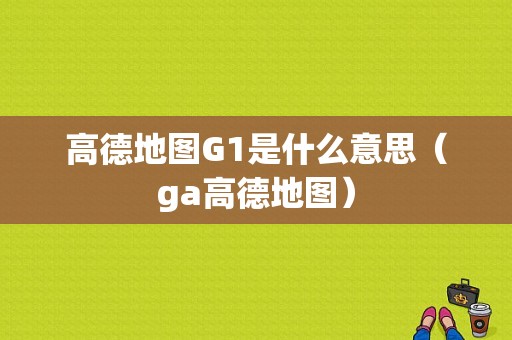 高德地图G1是什么意思（ga高德地图）